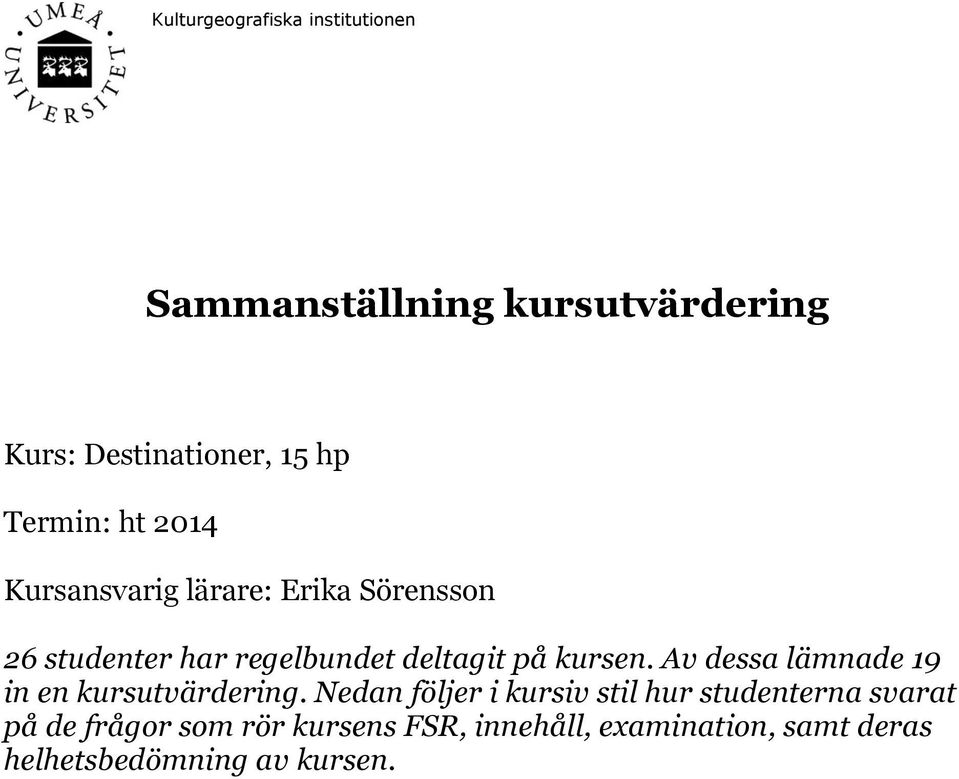 UMEÅ UNIVERSITET

Kulturgeografiska institutionen

Sammanställning kursutvärdering

Kurs: Destinationer, 15 hp

Termin: ht 2014

Kursansvarig lärare: Erika Sörensson

26 studenter har regelbundet deltagit på kursen. Av dessa lämnade 19 in en kursutvärdering. Nedan följer i kursiv stil hur studenterna svarat på de frågor som rör kursens FSR, innehåll, examination, samt deras helhetsbedömning av kursen.